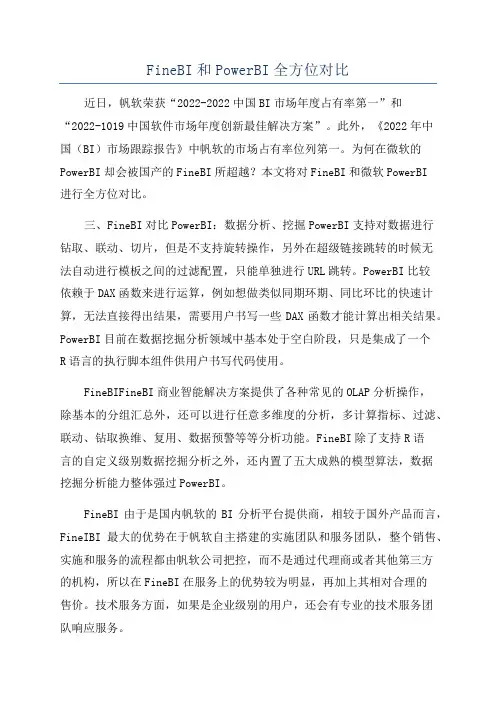 FineBI 和 PowerBI 全方位对比

近日，帆软荣获“2022-2022 中国 BI 市场年度占有率第一”和“2022-1019 中国软件市场年度创新最佳解决方案”。此外，《2022 年中国（BI）市场跟踪报告》中帆软的市场占有率位列第一。为何在微软的 PowerBI 却会被国产的 FineBI 所超越？本文将对 FineBI 和微软 PowerBI 进行全方位对比。

三、FineBI 对比 PowerBI：数据分析、挖掘 PowerBI 支持对数据进行钻取、联动、切片，但是不支持旋转操作，另外在超级链接跳转的时候无法自动进行模板之间的过滤配置，只能单独进行 URL 跳转。PowerBI 比较依赖于 DAX 函数来进行运算，例如想做类似同期环期、同比环比的快速计算，无法直接得出结果，需要用户书写一些 DAX 函数才能计算出相关结果。PowerBI 目前在数据挖掘分析领域中基本处于空白阶段，只是集成了一个 R 语言的执行脚本组件供用户书写代码使用。

FineBIFineBI 商业智能解决方案提供了各种常见的 OLAP 分析操作，除基本的分组汇总外，还可以进行任意多维度的分析，多计算指标、过滤、联动、钻取换维、复用、数据预警等等分析功能。FineBI 除了支持 R 语言的自定义级别数据挖掘分析之外，还内置了五大成熟的模型算法，数据挖掘分析能力整体强过 PowerBI。

FineBI 由于是国内帆软的 BI 分析平台提供商，相较于国外产品而言，FineIBI 最大的优势在于帆软自主搭建的实施团队和服务团队，整个销售、实施和服务的流程都由帆软公司把控，而不是通过代理商或者其他第三方的机构，所以在 FineBI 在服务上的优势较为明显，再加上其相对合理的售价。技术服务方面，如果是企业级别的用户，还会有专业的技术服务团队响应服务。